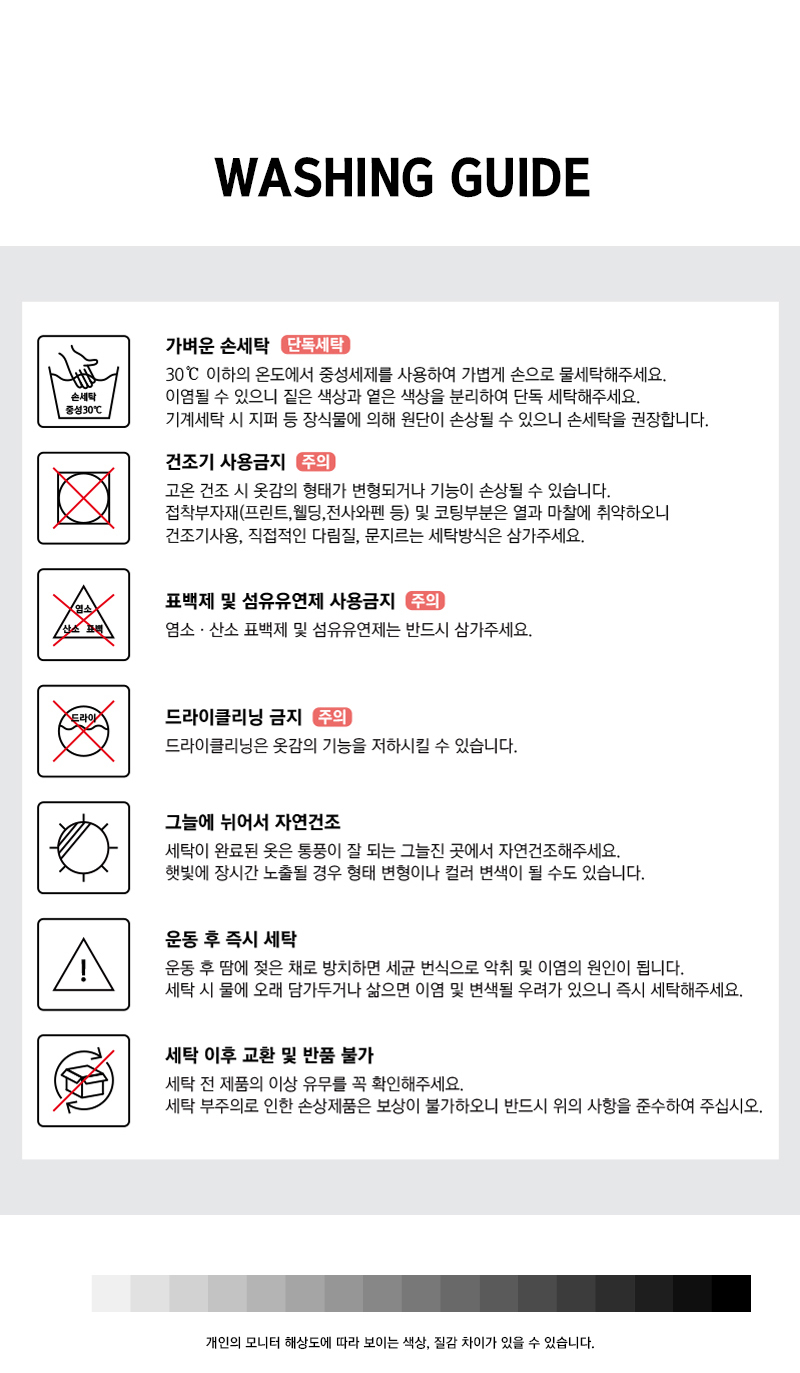 WASHING GUIDE

손세탁
중성30℃

가벼운 손세탁 단독세탁
30℃ 이하의 온도에서 중성세제를 사용하여 가볍게 손으로 물세탁해주세요.
이염될 수 있으니 짙은 색상과 옅은 색상을 분리하여 단독 세탁해주세요.
기계세탁 시 지퍼 등 장식물에 의해 원단이 손상될 수 있으니 손세탁을 권장합니다.

건조기 사용금지 주의
고온 건조 시 옷감의 형태가 변형되거나 기능이 손상될 수 있습니다.
접착부자재(프린트,웰딩,전사와펜 등) 및 코팅부분은 열과 마찰에 취약하오니
건조기사용, 직접적인 다림질, 문지르는 세탁방식은 삼가주세요.

염소
산소 표백

표백제 및 섬유유연제 사용금지 주의
염소 · 산소 표백제 및 섬유유연제는 반드시 삼가주세요.

드라이

드라이클리닝 금지 주의
드라이클리닝은 옷감의 기능을 저하시킬 수 있습니다.

그늘에 뉘어서 자연건조
세탁이 완료된 옷은 통풍이 잘 되는 그늘진 곳에서 자연건조해주세요.
햇빛에 장시간 노출될 경우 형태 변형이나 컬러 변색이 될 수도 있습니다.

운동 후 즉시 세탁
운동 후 땀에 젖은 채로 방치하면 세균 번식으로 악취 및 이염의 원인이 됩니다.
세탁 시 물에 오래 담가두거나 삶으면 이염 및 변색될 우려가 있으니 즉시 세탁해주세요.

세탁 이후 교환 및 반품 불가
세탁 전 제품의 이상 유무를 꼭 확인해주세요.
세탁 부주의로 인한 손상제품은 보상이 불가하오니 반드시 위의 사항을 준수하여 주십시오.

개인의 모니터 해상도에 따라 보이는 색상, 질감 차이가 있을 수 있습니다.